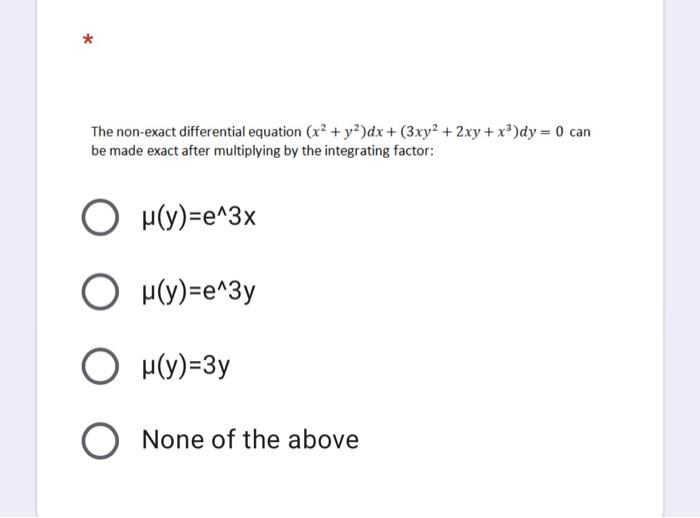 *

The non-exact differential equation $(x^2 + y^2)dx + (3xy^2 + 2xy + x^3)dy = 0$ can be made exact after multiplying by the integrating factor:

μ(y)=e^3x

μ(y)=e^3y

μ(y)=3y

None of the above